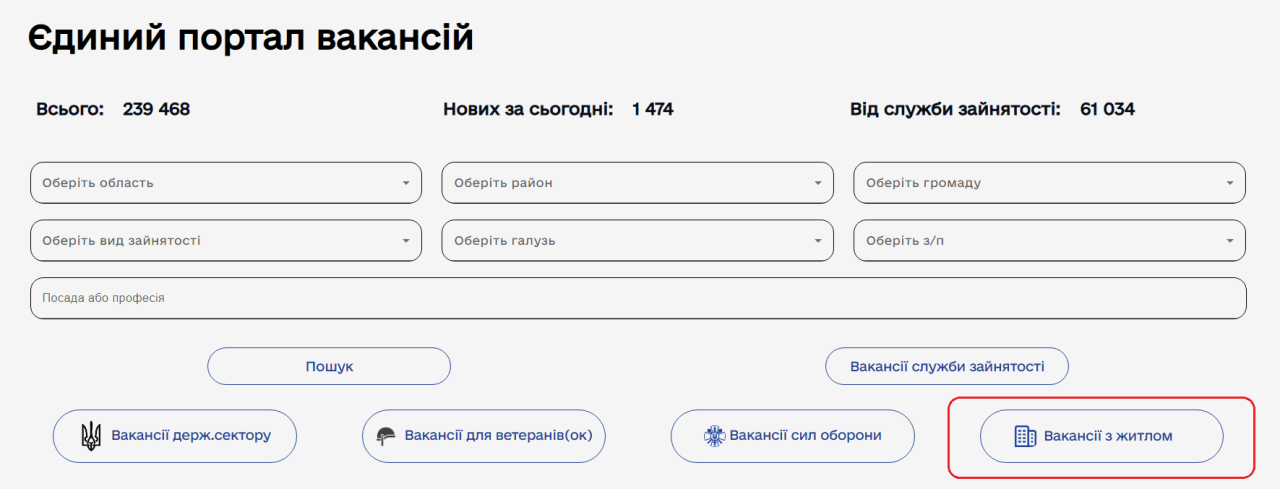 Єдиний портал вакансій

Всього: 239 468

Нових за сьогодні: 1 474

Від служби зайнятості: 61 034

Оберіть область

Оберіть район

Оберіть громаду

Оберіть вид зайнятості

Оберіть галузь

Оберіть з/п

Посада або професія

Пошук

Вакансії служби зайнятості

Вакансії держ.сектору

Вакансії для ветеранів(ок)

Вакансії сил оборони

Вакансії з житлом